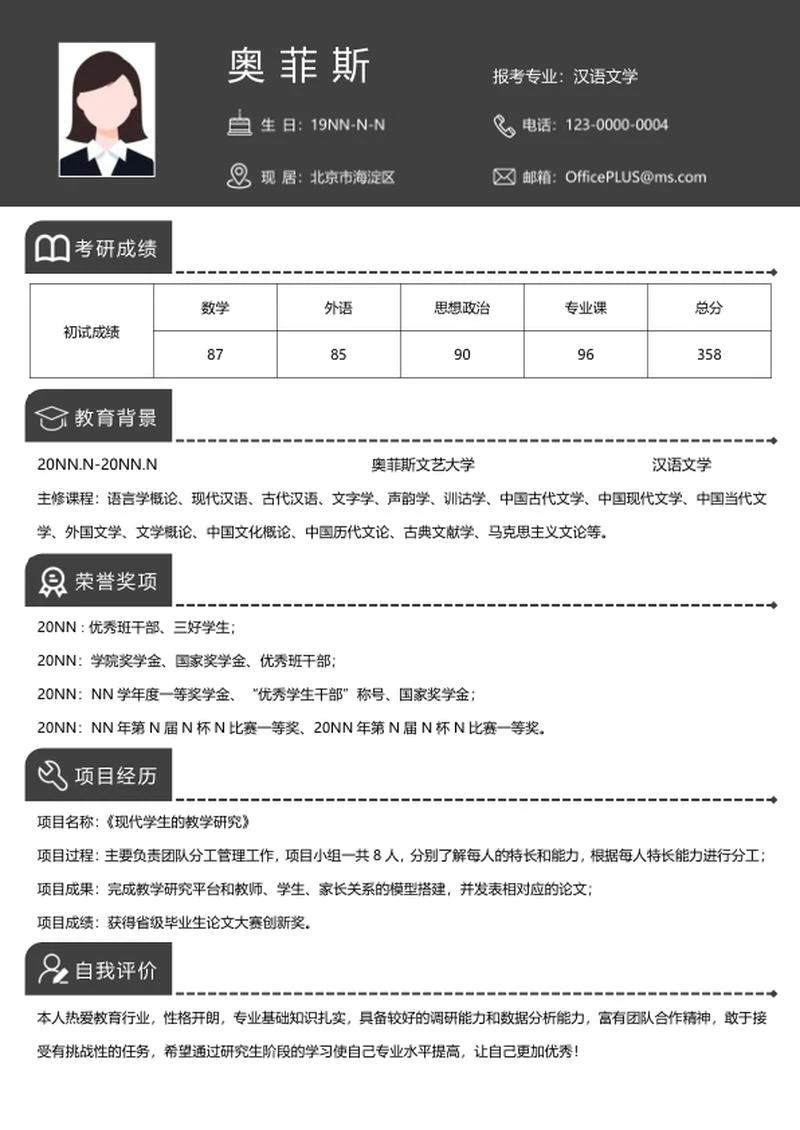 奥菲斯

报考专业：汉语文学

生 日：19NN-N-N

电话：123-0000-0004

现 居：北京市海淀区

邮箱：OfficePLUS@ms.com

考研成绩

| 初试成绩 | 数学 | 外语 | 思想政治 | 专业课 | 总分 |
|---|---|---|---|---|---|
| | 87 | 85 | 90 | 96 | 358 |

教育背景

20NN.N-20NN.N 奥菲斯文艺大学 汉语文学

主修课程：语言学概论、现代汉语、古代汉语、文字学、声韵学、训诂学、中国古代文学、中国现代文学、中国当代文学、外国文学、文学概论、中国文化概论、中国历代文论、古典文献学、马克思主义文论等。

荣誉奖项

20NN：优秀班干部、三好学生；

20NN：学院奖学金、国家奖学金、优秀班干部；

20NN：NN 学年度一等奖学金、“优秀学生干部”称号、国家奖学金；

20NN：NN 年第 N 届 N 杯 N 比赛一等奖、20NN 年第 N 届 N 杯 N 比赛一等奖。

项目经历

项目名称：《现代学生的教学研究》

项目过程：主要负责团队分工管理工作，项目小组一共 8 人，分别了解每人的特长和能力，根据每人特长能力进行分工；

项目成果：完成教学研究平台和教师、学生、家长关系的模型搭建，并发表相对应的论文；

项目成绩：获得省级毕业生论文大赛创新奖。

自我评价

本人热爱教育行业，性格开朗，专业基础知识扎实，具备较好的调研能力和数据分析能力，富有团队合作精神，敢于接受有挑战性的任务，希望通过研究生阶段的学习使自己专业水平提高，让自己更加优秀！